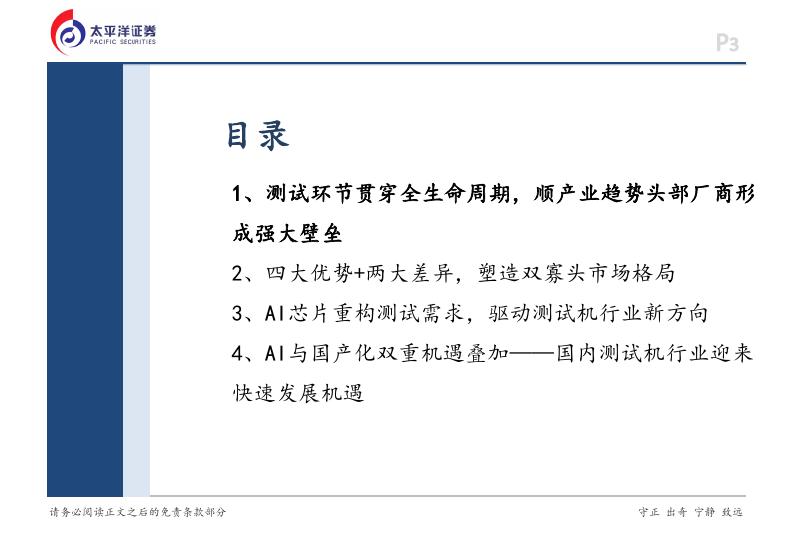 太平洋证券
PACIFIC SECURITIES

P3

目录

1、测试环节贯穿全生命周期，顺产业趋势头部厂商形成强大壁垒

2、四大优势+两大差异，塑造双寡头市场格局

3、AI芯片重构测试需求，驱动测试机行业新方向

4、AI与国产化双重机遇叠加——国内测试机行业迎来快速发展机遇

请务必阅读正文之后的免责条款部分

守正 出奇 宁静 致远